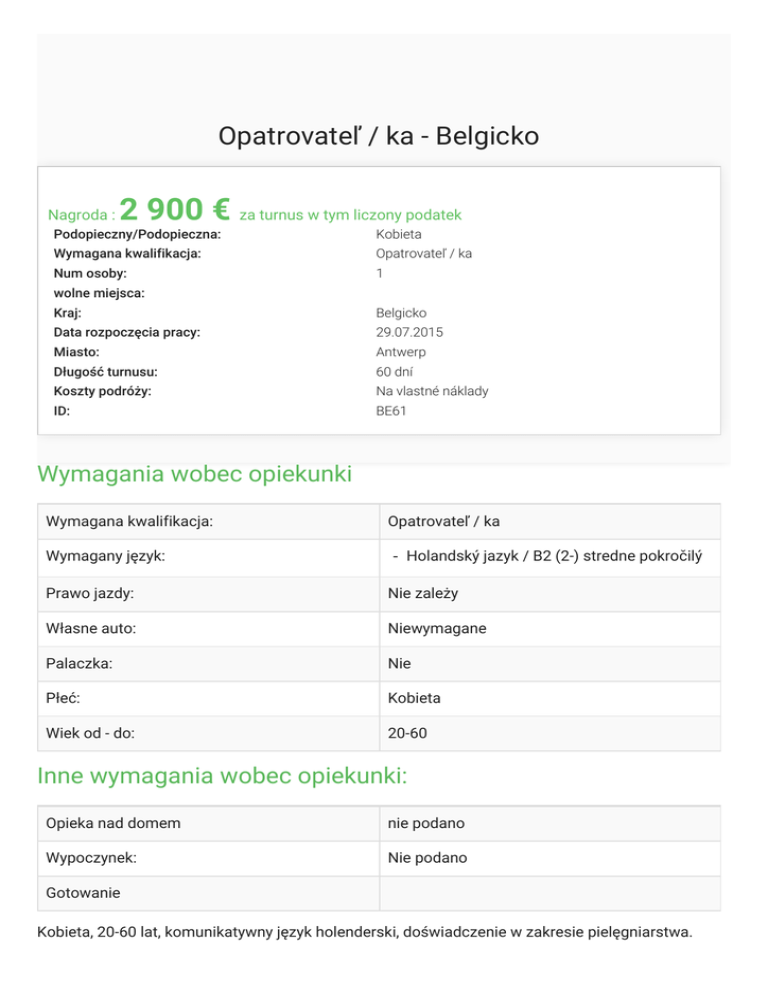 Opatrovateľ / ka - Belgicko

Nagroda : 2 900 € za turnus w tym liczony podatek

| | |
|---|---|
| Podopieczny/Podopieczna: | Kobieta |
| Wymagana kwalifikacja: | Opatrovateľ / ka |
| Num osoby: | 1 |
| wolne miejsca: | |
| Kraj: | Belgicko |
| Data rozpoczęcia pracy: | 29.07.2015 |
| Miasto: | Antwerp |
| Długość turnusu: | 60 dní |
| Koszty podróży: | Na vlastné náklady |
| ID: | BE61 |

Wymagania wobec opiekunki

| | |
|---|---|
| Wymagana kwalifikacja: | Opatrovateľ / ka |
| Wymagany język: | - Holandský jazyk / B2 (2-) stredne pokročilý |
| Prawo jazdy: | Nie zależy |
| Własne auto: | Niewymagane |
| Palaczka: | Nie |
| Płeć: | Kobieta |
| Wiek od - do: | 20-60 |

Inne wymagania wobec opiekunki:

| | |
|---|---|
| Opieka nad domem | nie podano |
| Wypoczynek: | Nie podano |
| Gotowanie | |

Kobieta, 20-60 lat, komunikatywny język holenderski, doświadczenie w zakresie pielęgniarstwa.